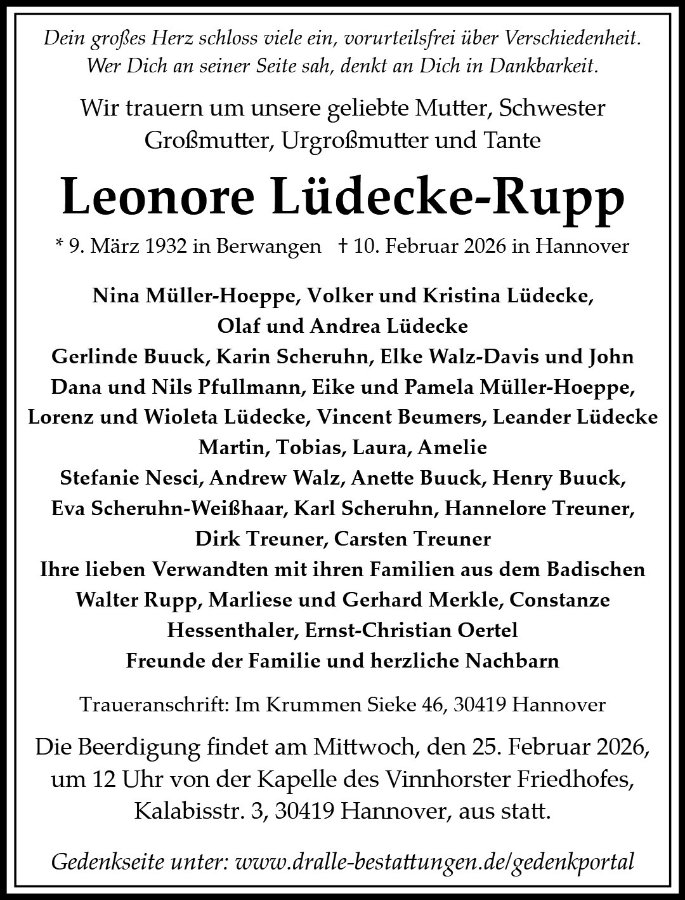 Dein großes Herz schloss viele ein, vorurteilsfrei über Verschiedenheit.
Wer Dich an seiner Seite sah, denkt an Dich in Dankbarkeit.

Wir trauern um unsere geliebte Mutter, Schwester Großmutter, Urgroßmutter und Tante

Leonore Lüdecke-Rupp

* 9. März 1932 in Berwangen † 10. Februar 2026 in Hannover

Nina Müller-Hoeppe, Volker und Kristina Lüdecke,
Olaf und Andrea Lüdecke
Gerlinde Buuck, Karin Scheruhn, Elke Walz-Davis und John
Dana und Nils Pfullmann, Eike und Pamela Müller-Hoeppe,
Lorenz und Wioleta Lüdecke, Vincent Beumers, Leander Lüdecke
Martin, Tobias, Laura, Amelie
Stefanie Nesci, Andrew Walz, Anette Buuck, Henry Buuck,
Eva Scheruhn-Weißhaar, Karl Scheruhn, Hannelore Treuner,
Dirk Treuner, Carsten Treuner
Ihre lieben Verwandten mit ihren Familien aus dem Badischen
Walter Rupp, Marliese und Gerhard Merkle, Constanze Hessenthaler, Ernst-Christian Oertel
Freunde der Familie und herzliche Nachbarn

Traueranschrift: Im Krummen Sieke 46, 30419 Hannover

Die Beerdigung findet am Mittwoch, den 25. Februar 2026, um 12 Uhr von der Kapelle des Vinnhorster Friedhofes, Kalabisstr. 3, 30419 Hannover, aus statt.

Gedenkseite unter: www.dralle-bestattungen.de/gedenkportal